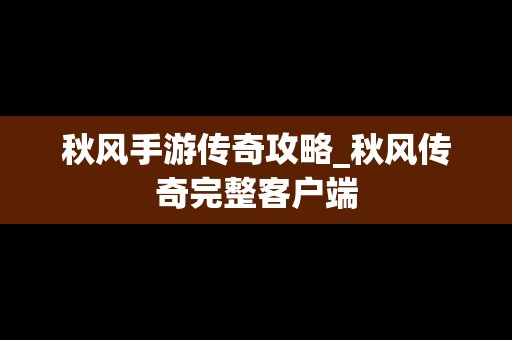 秋风手游传奇攻略_秋风传奇完整客户端